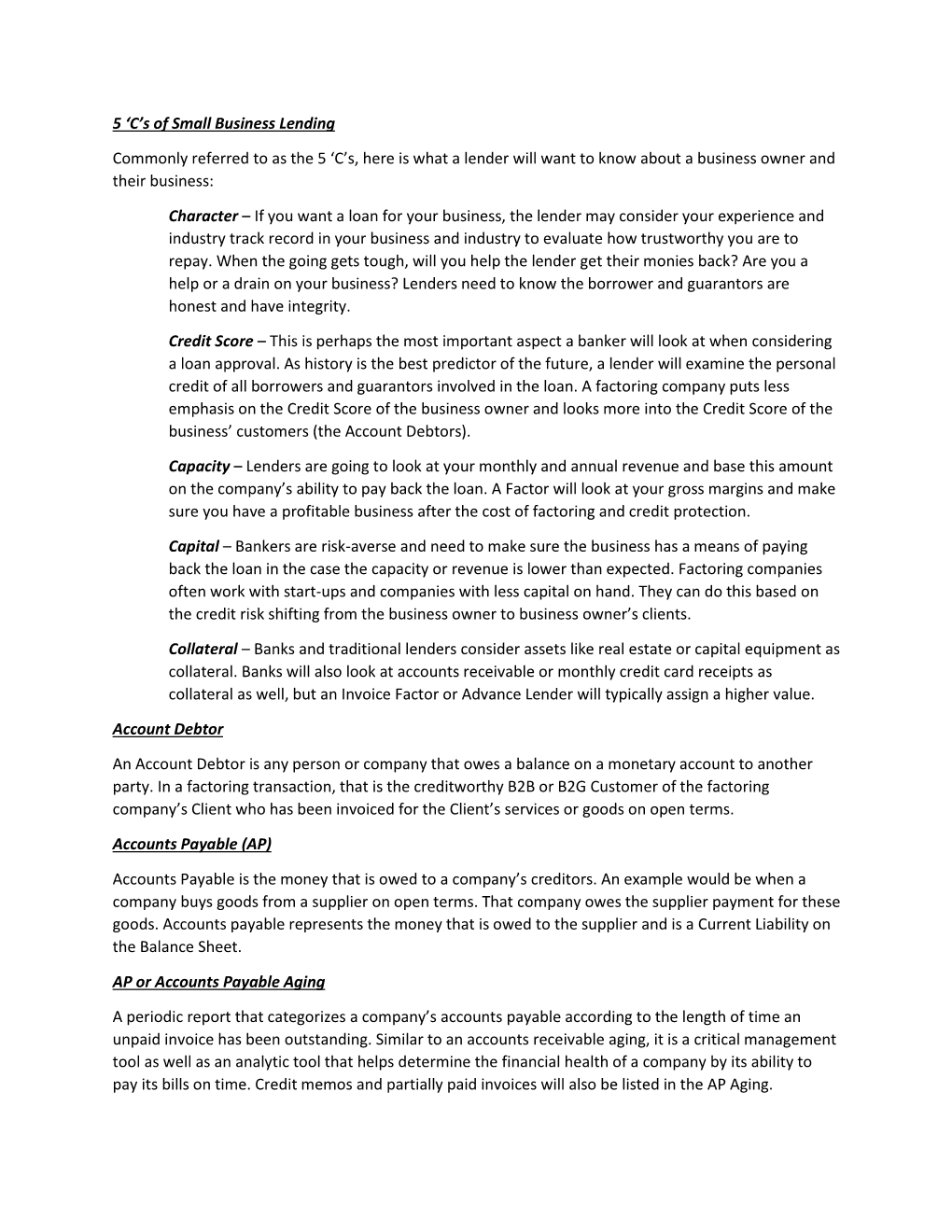 5 ‘C’s of Small Business Lending

Commonly referred to as the 5 ‘C’s, here is what a lender will want to know about a business owner and their business:

Character – If you want a loan for your business, the lender may consider your experience and industry track record in your business and industry to evaluate how trustworthy you are to repay. When the going gets tough, will you help the lender get their monies back? Are you a help or a drain on your business? Lenders need to know the borrower and guarantors are honest and have integrity.

Credit Score – This is perhaps the most important aspect a banker will look at when considering a loan approval. As history is the best predictor of the future, a lender will examine the personal credit of all borrowers and guarantors involved in the loan. A factoring company puts less emphasis on the Credit Score of the business owner and looks more into the Credit Score of the business’ customers (the Account Debtors).

Capacity – Lenders are going to look at your monthly and annual revenue and base this amount on the company’s ability to pay back the loan. A Factor will look at your gross margins and make sure you have a profitable business after the cost of factoring and credit protection.

Capital – Bankers are risk-averse and need to make sure the business has a means of paying back the loan in the case the capacity or revenue is lower than expected. Factoring companies often work with start-ups and companies with less capital on hand. They can do this based on the credit risk shifting from the business owner to business owner’s clients.

Collateral – Banks and traditional lenders consider assets like real estate or capital equipment as collateral. Banks will also look at accounts receivable or monthly credit card receipts as collateral as well, but an Invoice Factor or Advance Lender will typically assign a higher value.

Account Debtor

An Account Debtor is any person or company that owes a balance on a monetary account to another party. In a factoring transaction, that is the creditworthy B2B or B2G Customer of the factoring company’s Client who has been invoiced for the Client’s services or goods on open terms.

Accounts Payable (AP)

Accounts Payable is the money that is owed to a company’s creditors. An example would be when a company buys goods from a supplier on open terms. That company owes the supplier payment for these goods. Accounts payable represents the money that is owed to the supplier and is a Current Liability on the Balance Sheet.

AP or Accounts Payable Aging

A periodic report that categorizes a company’s accounts payable according to the length of time an unpaid invoice has been outstanding. Similar to an accounts receivable aging, it is a critical management tool as well as an analytic tool that helps determine the financial health of a company by its ability to pay its bills on time. Credit memos and partially paid invoices will also be listed in the AP Aging.